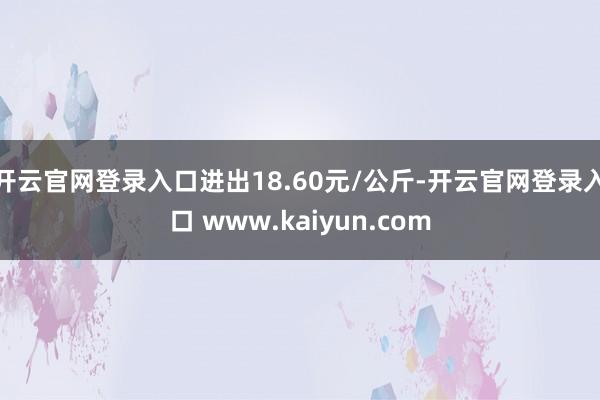 开云官网登录入口进出18.60元/公斤-开云官网登录入口 www.kaiyun.com